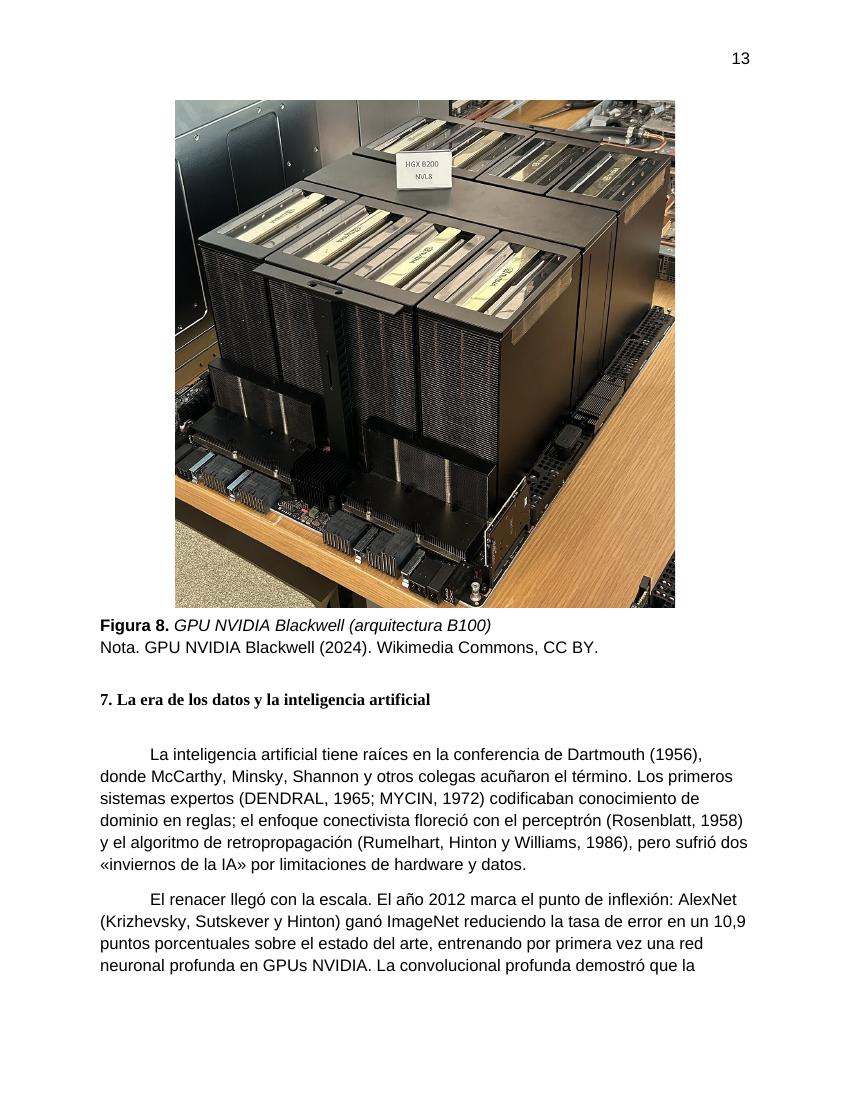 13

HGX B200
NVL8

Figura 8. GPU NVIDIA Blackwell (arquitectura B100)
Nota. GPU NVIDIA Blackwell (2024). Wikimedia Commons, CC BY.

7. La era de los datos y la inteligencia artificial

La inteligencia artificial tiene raíces en la conferencia de Dartmouth (1956), donde McCarthy, Minsky, Shannon y otros colegas acuñaron el término. Los primeros sistemas expertos (DENDRAL, 1965; MYCIN, 1972) codificaban conocimiento de dominio en reglas; el enfoque conectivista floreció con el perceptrón (Rosenblatt, 1958) y el algoritmo de retropropagación (Rumelhart, Hinton y Williams, 1986), pero sufrió dos «inviernos de la IA» por limitaciones de hardware y datos.

El renacer llegó con la escala. El año 2012 marca el punto de inflexión: AlexNet (Krizhevsky, Sutskever y Hinton) ganó ImageNet reduciendo la tasa de error en un 10,9 puntos porcentuales sobre el estado del arte, entrenando por primera vez una red neuronal profunda en GPUs NVIDIA. La convolucional profunda demostró que la